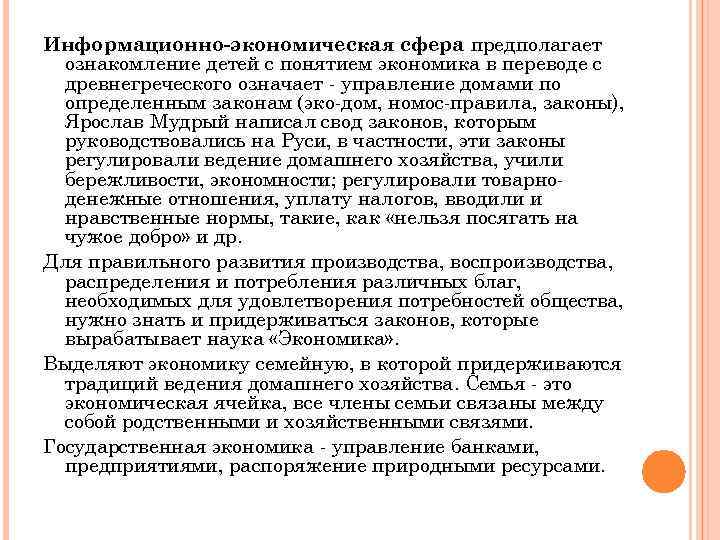 Информационно-экономическая сфера предполагает ознакомление детей с понятием экономика в переводе с древнегреческого означает - управление домами по определенным законам (эко-дом, номос-правила, законы), Ярослав Мудрый написал свод законов, которым руководствовались на Руси, в частности, эти законы регулировали ведение домашнего хозяйства, учили бережливости, экономности; регулировали товарно-денежные отношения, уплату налогов, вводили и нравственные нормы, такие, как «нельзя посягать на чужое добро» и др.

Для правильного развития производства, воспроизводства, распределения и потребления различных благ, необходимых для удовлетворения потребностей общества, нужно знать и придерживаться законов, которые вырабатывает наука «Экономика».

Выделяют экономику семейную, в которой придерживаются традиций ведения домашнего хозяйства. Семья - это экономическая ячейка, все члены семьи связаны между собой родственными и хозяйственными связями.

Государственная экономика - управление банками, предприятиями, распоряжение природными ресурсами.